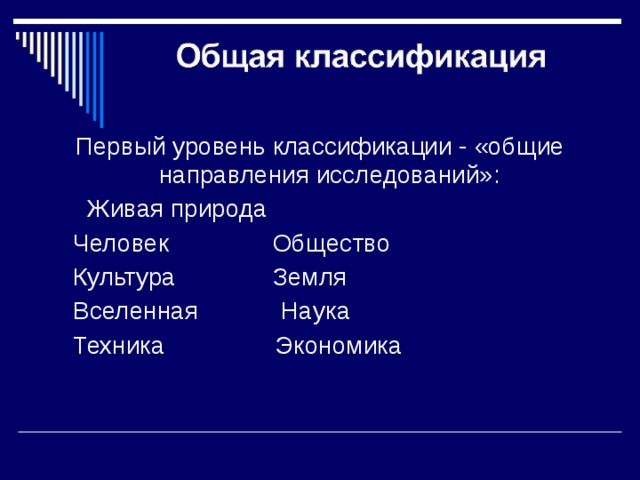 Общая классификация

Первый уровень классификации - «общие направления исследований»:

Живая природа

Человек Общество

Культура Земля

Вселенная Наука

Техника Экономика